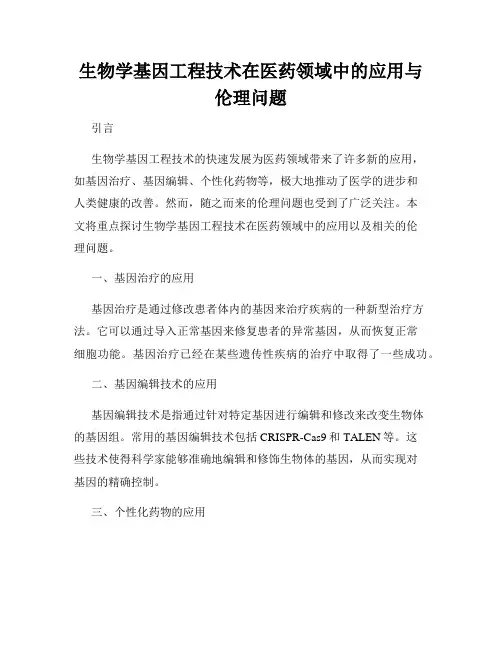 生物学基因工程技术在医药领域中的应用与伦理问题

引言

生物学基因工程技术的快速发展为医药领域带来了许多新的应用，如基因治疗、基因编辑、个性化药物等，极大地推动了医学的进步和人类健康的改善。然而，随之而来的伦理问题也受到了广泛关注。本文将重点探讨生物学基因工程技术在医药领域中的应用以及相关的伦理问题。

一、基因治疗的应用

基因治疗是通过修改患者体内的基因来治疗疾病的一种新型治疗方法。它可以通过导入正常基因来修复患者的异常基因，从而恢复正常细胞功能。基因治疗已经在某些遗传性疾病的治疗中取得了一些成功。

二、基因编辑技术的应用

基因编辑技术是指通过针对特定基因进行编辑和修改来改变生物体的基因组。常用的基因编辑技术包括 CRISPR-Cas9 和 TALEN 等。这些技术使得科学家能够准确地编辑和修饰生物体的基因，从而实现对基因的精确控制。

三、个性化药物的应用